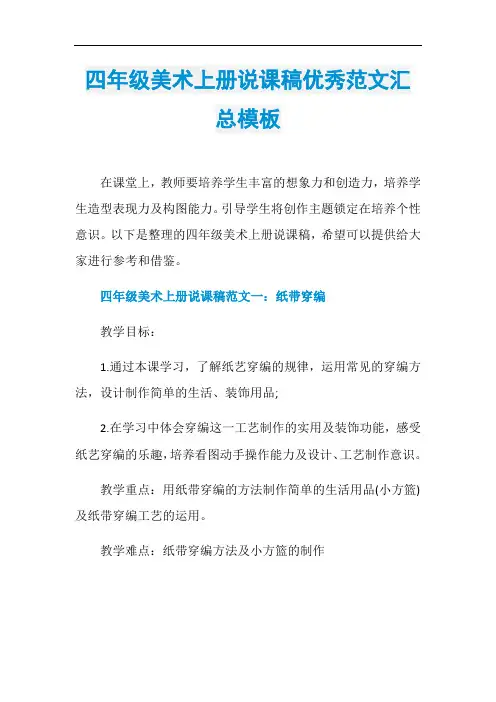 四年级美术上册说课稿优秀范文汇总模板

在课堂上，教师要培养学生丰富的想象力和创造力，培养学生造型表现力及构图能力。引导学生将创作主题锁定在培养个性意识。以下是整理的四年级美术上册说课稿，希望可以提供给大家进行参考和借鉴。

四年级美术上册说课稿范文一：纸带穿编

教学目标：

1.通过本课学习，了解纸艺穿编的规律，运用常见的穿编方法，设计制作简单的生活、装饰用品;

2.在学习中体会穿编这一工艺制作的实用及装饰功能，感受纸艺穿编的乐趣，培养看图动手操作能力及设计、工艺制作意识。

教学重点：用纸带穿编的方法制作简单的生活用品(小方篮)及纸带穿编工艺的运用。

教学难点：纸带穿编方法及小方篮的制作